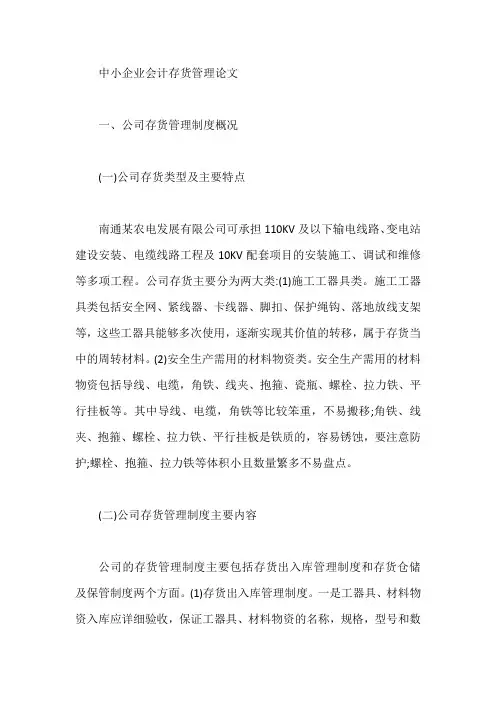 中小企业会计存货管理论文

一、公司存货管理制度概况

(一)公司存货类型及主要特点

南通某农电发展有限公司可承担 110KV 及以下输电线路、变电站建设安装、电缆线路工程及 10KV 配套项目的安装施工、调试和维修等多项工程。公司存货主要分为两大类:(1)施工工器具类。施工工器具类包括安全网、紧线器、卡线器、脚扣、保护绳钩、落地放线支架等，这些工器具能够多次使用，逐渐实现其价值的转移，属于存货当中的周转材料。(2)安全生产需用的材料物资类。安全生产需用的材料物资包括导线、电缆，角铁、线夹、抱箍、瓷瓶、螺栓、拉力铁、平行挂板等。其中导线、电缆，角铁等比较笨重，不易搬移;角铁、线夹、抱箍、螺栓、拉力铁、平行挂板是铁质的，容易锈蚀，要注意防护;螺栓、抱箍、拉力铁等体积小且数量繁多不易盘点。

(二)公司存货管理制度主要内容

公司的存货管理制度主要包括存货出入库管理制度和存货仓储及保管制度两个方面。(1)存货出入库管理制度。一是工器具、材料物资入库应详细验收，保证工器具、材料物资的名称，规格，型号和数